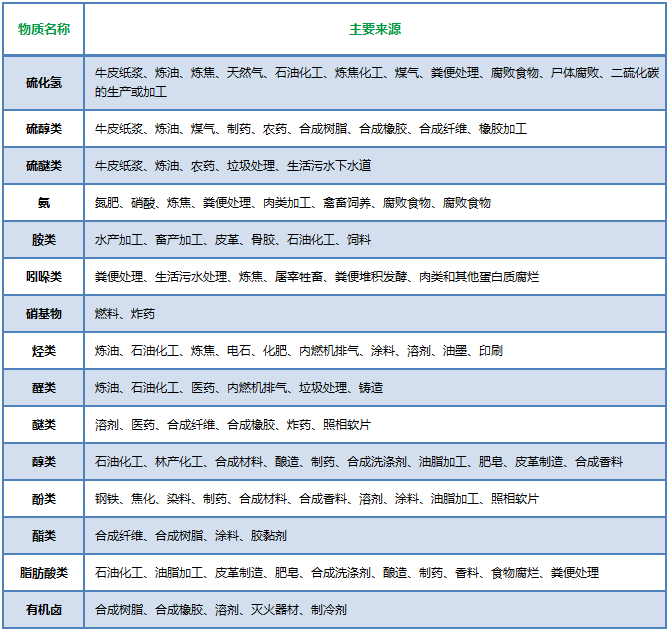 | 物质名称 | 主要来源 |
|---|---|
| 硫化氢 | 牛皮纸浆、炼油、炼焦、天然气、石油化工、炼焦化工、煤气、粪便处理、腐败食物、尸体腐败、二硫化碳的生产或加工 |
| 硫醇类 | 牛皮纸浆、炼油、煤气、制药、农药、合成树脂、合成橡胶、合成纤维、橡胶加工 |
| 硫醚类 | 牛皮纸浆、炼油、农药、垃圾处理、生活污水下水道 |
| 氨 | 氮肥、硝酸、炼焦、粪便处理、肉类加工、禽畜饲养、腐败食物、腐败食物 |
| 胺类 | 水产加工、畜产加工、皮革、骨胶、石油化工、饲料 |
| 吲哚类 | 粪便处理、生活污水处理、炼焦、屠宰牲畜、粪便堆积发酵、肉类和其他蛋白质腐烂 |
| 硝基物 | 燃料、炸药 |
| 烃类 | 炼油、石油化工、炼焦、电石、化肥、内燃机排气、涂料、溶剂、油墨、印刷 |
| 醛类 | 炼油、石油化工、医药、内燃机排气、垃圾处理、铸造 |
| 醚类 | 溶剂、医药、合成纤维、合成橡胶、炸药、照相软片 |
| 醇类 | 石油化工、林产化工、合成材料、酿造、制药、合成洗涤剂、油脂加工、肥皂、皮革制造、合成香料 |
| 酚类 | 钢铁、焦化、染料、制药、合成材料、合成香料、溶剂、涂料、油脂加工、照相软片 |
| 酯类 | 合成纤维、合成树脂、涂料、胶黏剂 |
| 脂肪酸类 | 石油化工、油脂加工、皮革制造、肥皂、合成洗涤剂、酿造、制药、香料、食物腐烂、粪便处理 |
| 有机卤 | 合成树脂、合成橡胶、溶剂、灭火器材、制冷剂 |